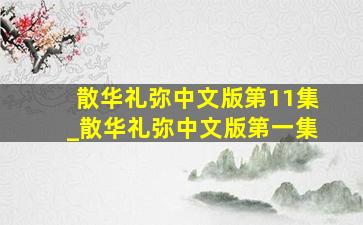 散华礼弥中文版第11集_散华礼弥中文版第一集